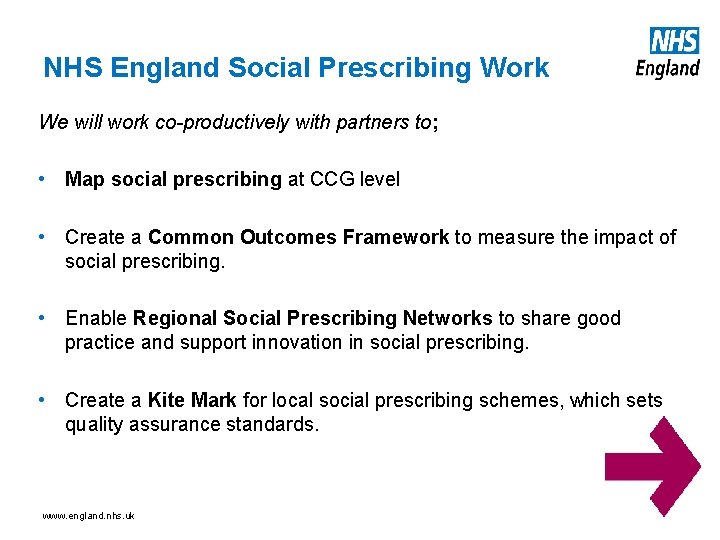 NHS England Social Prescribing Work

NHS England

We will work co-productively with partners to;

• Map social prescribing at CCG level

• Create a Common Outcomes Framework to measure the impact of social prescribing.

• Enable Regional Social Prescribing Networks to share good practice and support innovation in social prescribing.

• Create a Kite Mark for local social prescribing schemes, which sets quality assurance standards.

www.england.nhs.uk